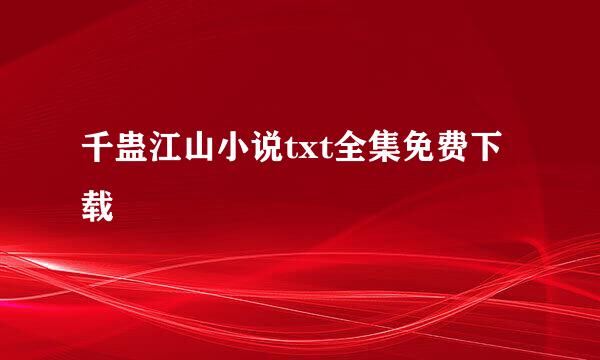 千蛊江山小说txt全集免费下载